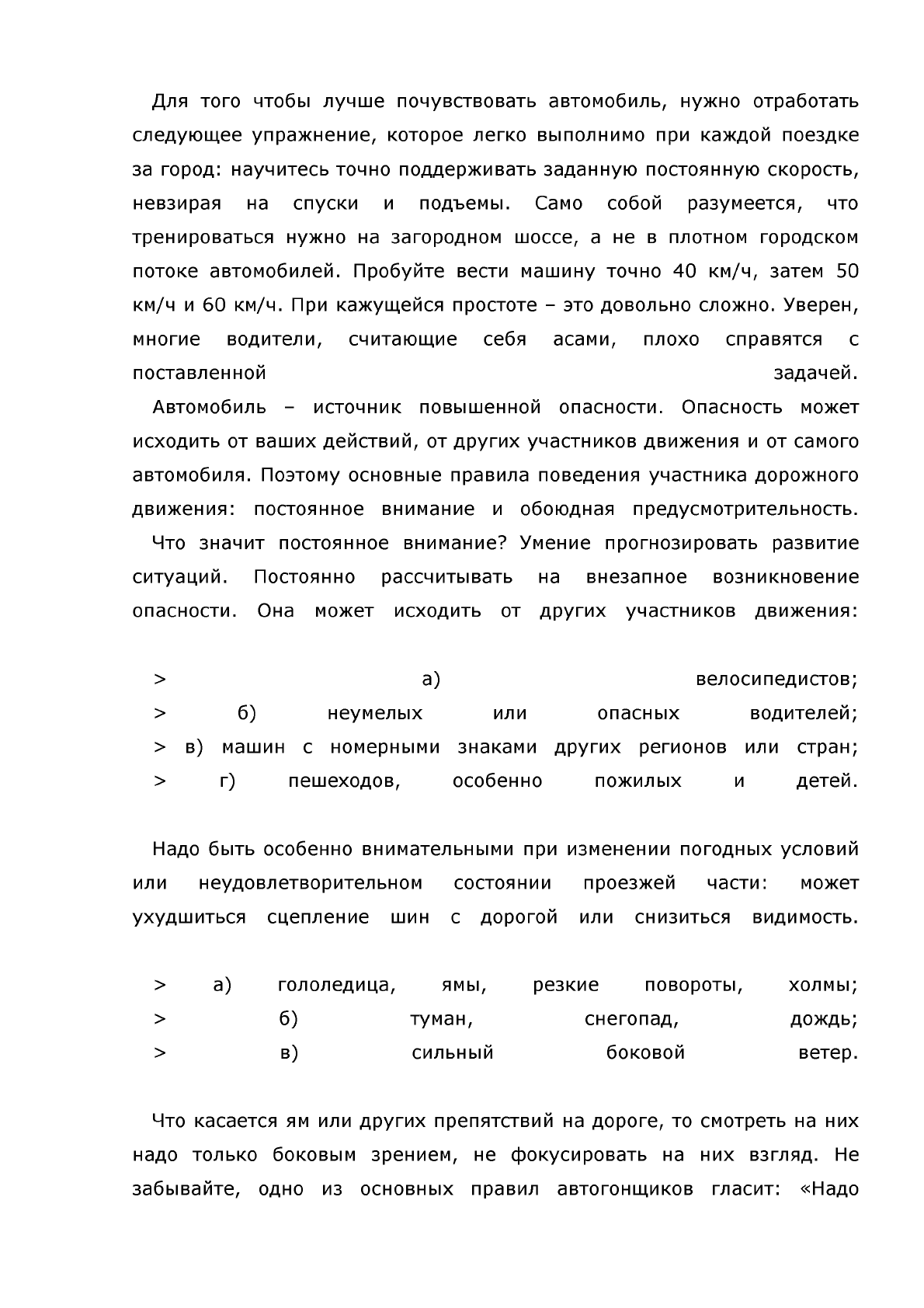 Для того чтобы лучше почувствовать автомобиль, нужно отработать следующее упражнение, которое легко выполнимо при каждой поездке за город: научитесь точно поддерживать заданную постоянную скорость, невзирая на спуски и подъемы. Само собой разумеется, что тренироваться нужно на загородном шоссе, а не в плотном городском потоке автомобилей. Пробуйте вести машину точно 40 км/ч, затем 50 км/ч и 60 км/ч. При кажущейся простоте – это довольно сложно. Уверен, многие водители, считающие себя асами, плохо справятся с поставленной задачей.

Автомобиль – источник повышенной опасности. Опасность может исходить от ваших действий, от других участников движения и от самого автомобиля. Поэтому основные правила поведения участника дорожного движения: постоянное внимание и обоюдная предусмотрительность.

Что значит постоянное внимание? Умение прогнозировать развитие ситуаций. Постоянно рассчитывать на внезапное возникновение опасности. Она может исходить от других участников движения:

> а) велосипедистов;
> б) неумелых или опасных водителей;
> в) машин с номерными знаками других регионов или стран;
> г) пешеходов, особенно пожилых и детей.

Надо быть особенно внимательными при изменении погодных условий или неудовлетворительном состоянии проезжей части: может ухудшиться сцепление шин с дорогой или снизиться видимость.

> а) гололедица, ямы, резкие повороты, холмы;
> б) туман, снегопад, дождь;
> в) сильный боковой ветер.

Что касается ям или других препятствий на дороге, то смотреть на них надо только боковым зрением, не фокусировать на них взгляд. Не забывайте, одно из основных правил автогонщиков гласит: «Надо